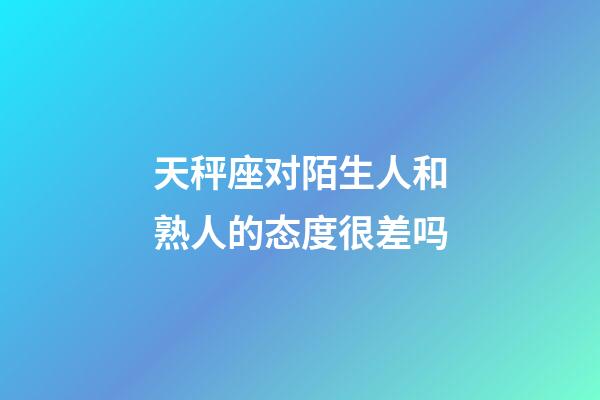 天秤座对陌生人和熟人的态度很差吗